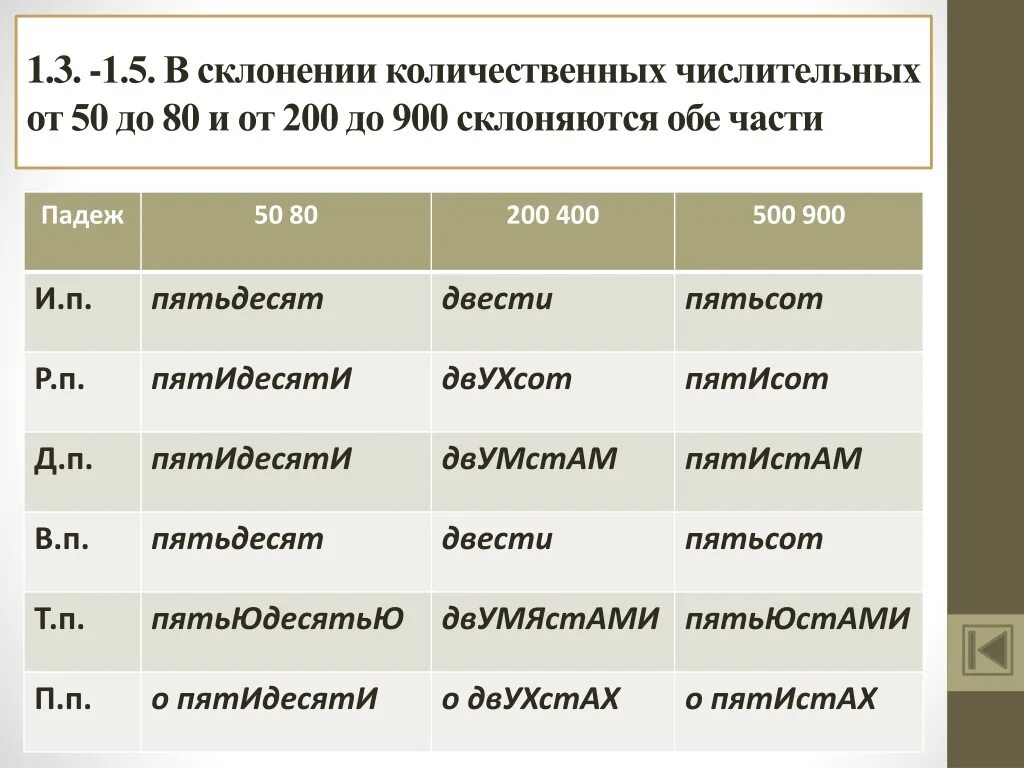 1.3. -1.5. В склонении количественных числительных от 50 до 80 и от 200 до 900 склоняются обе части

| Падеж | 50 80 | 200 400 | 500 900 |
|---|---|---|---|
| И.п. | пятьдесят | двести | пятьсот |
| Р.п. | пятИдесятИ | двУХсот | пятИсот |
| Д.п. | пятИдесятИ | двУМстАМ | пятИстАМ |
| В.п. | пятьдесят | двести | пятьсот |
| Т.п. | пятьЮдесятьЮ | двУМЯстАМИ | пятьЮстАМИ |
| П.п. | о пятИдесятИ | о двУХстАХ | о пятИстАХ |